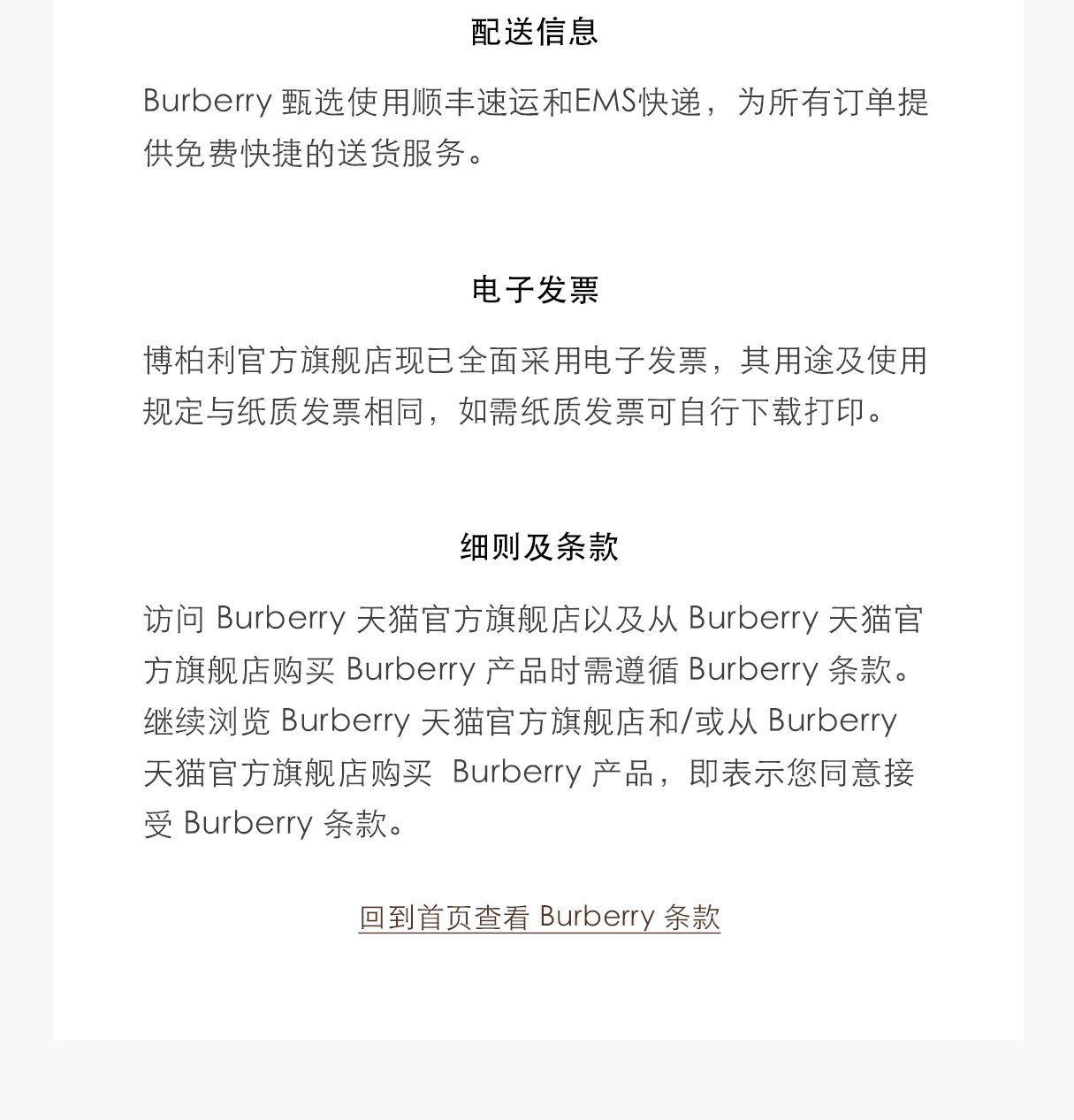 配送信息

Burberry 甄选使用顺丰速运和EMS快递，为所有订单提供免费快捷的送货服务。

电子发票

博柏利官方旗舰店现已全面采用电子发票，其用途及使用规定与纸质发票相同，如需纸质发票可自行下载打印。

细则及条款

访问 Burberry 天猫官方旗舰店以及从 Burberry 天猫官方旗舰店购买 Burberry 产品时需遵循 Burberry 条款。继续浏览 Burberry 天猫官方旗舰店和/或从 Burberry 天猫官方旗舰店购买 Burberry 产品，即表示您同意接受 Burberry 条款。

回到首页查看 Burberry 条款